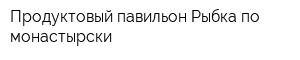 Продуктовый павильон Рыбка по монастырски